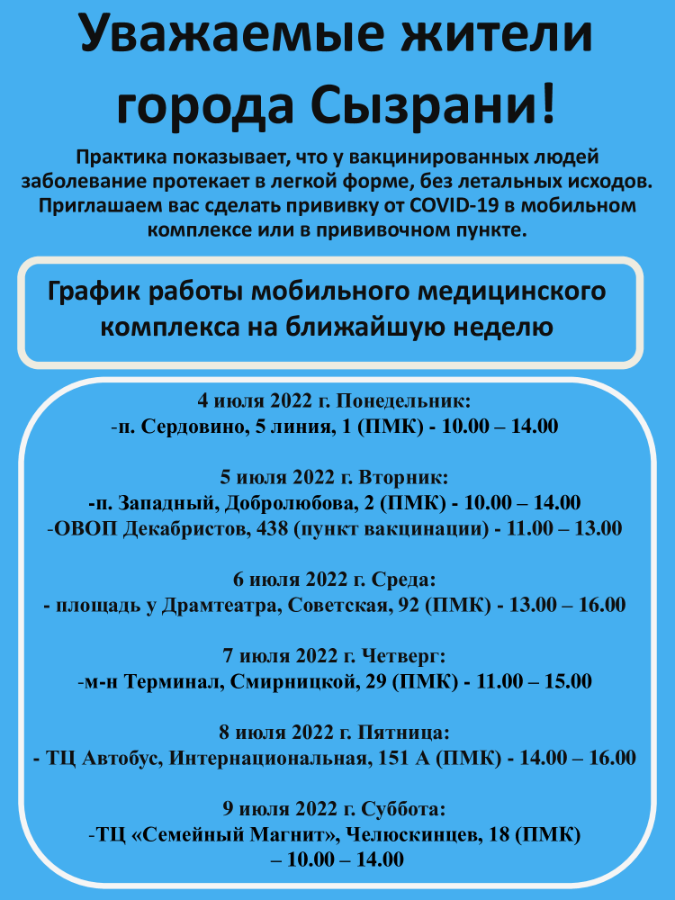 Уважаемые жители города Сызрани!

Практика показывает, что у вакцинированных людей заболевание протекает в легкой форме, без летальных исходов. Приглашаем вас сделать прививку от COVID-19 в мобильном комплексе или в прививочном пункте.

График работы мобильного медицинского комплекса на ближайшую неделю

4 июля 2022 г. Понедельник:
-п. Сердовино, 5 линия, 1 (ПМК) - 10.00 – 14.00

5 июля 2022 г. Вторник:
-п. Западный, Добролюбова, 2 (ПМК) - 10.00 – 14.00
-ОВОП Декабристов, 438 (пункт вакцинации) - 11.00 – 13.00

6 июля 2022 г. Среда:
- площадь у Драмтеатра, Советская, 92 (ПМК) - 13.00 – 16.00

7 июля 2022 г. Четверг:
-м-н Терминал, Смирницкой, 29 (ПМК) - 11.00 – 15.00

8 июля 2022 г. Пятница:
- ТЦ Автобус, Интернациональная, 151 А (ПМК) - 14.00 – 16.00

9 июля 2022 г. Суббота:
-ТЦ «Семейный Магнит», Челюскинцев, 18 (ПМК) – 10.00 – 14.00